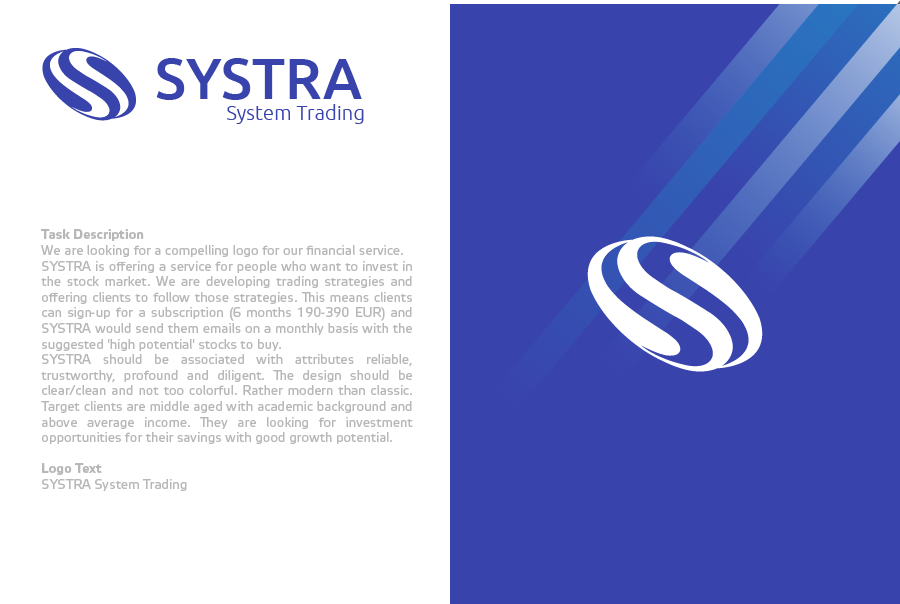 SYSTRA
System Trading

Task Description
We are looking for a compelling logo for our financial service. SYSTRA is offering a service for people who want to invest in the stock market. We are developing trading strategies and offering clients to follow those strategies. This means clients can sign-up for a subscription (6 months 190-390 EUR) and SYSTRA would send them emails on a monthly basis with the suggested 'high potential' stocks to buy.
SYSTRA should be associated with attributes reliable, trustworthy, profound and diligent. The design should be clear/clean and not too colorful. Rather modern than classic. Target clients are middle aged with academic background and above average income. They are looking for investment opportunities for their savings with good growth potential.

Logo Text
SYSTRA System Trading